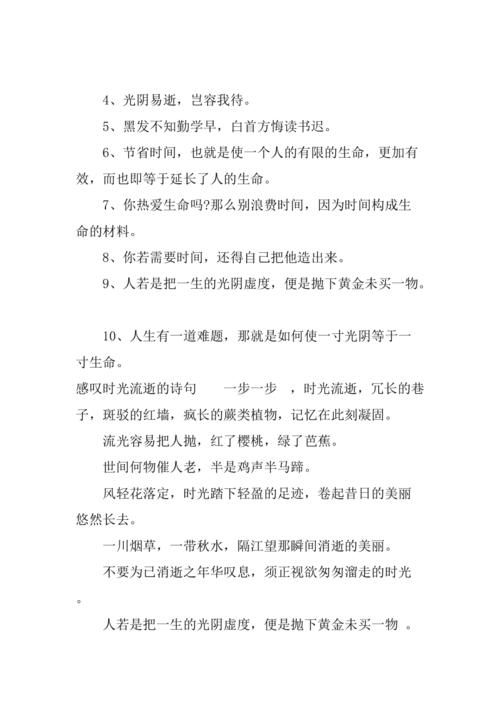 4、光阴易逝，岂容我待。

5、黑发不知勤学早，白首方悔读书迟。

6、节省时间，也就是使一个人的有限的生命，更加有效，而也即等于延长了人的生命。

7、你热爱生命吗?那么别浪费时间，因为时间构成生命的材料。

8、你若需要时间，还得自己把他造出来。

9、人若是把一生的光阴虚度，便是抛下黄金未买一物。

10、人生有一道难题，那就是如何使一寸光阴等于一寸生命。

感叹时光流逝的诗句 一步一步 ，时光流逝，冗长的巷子，斑驳的红墙，疯长的蕨类植物，记忆在此刻凝固。

流光容易把人抛，红了樱桃，绿了芭蕉。

世间何物催人老，半是鸡声半马蹄。

风轻花落定，时光踏下轻盈的足迹，卷起昔日的美丽悠然长去。

一川烟草，一带秋水，隔江望那瞬间消逝的美丽。

不要为已消逝之年华叹息，须正视欲匆匆溜走的时光。

人若是把一生的光阴虚度，便是抛下黄金未买一物 。